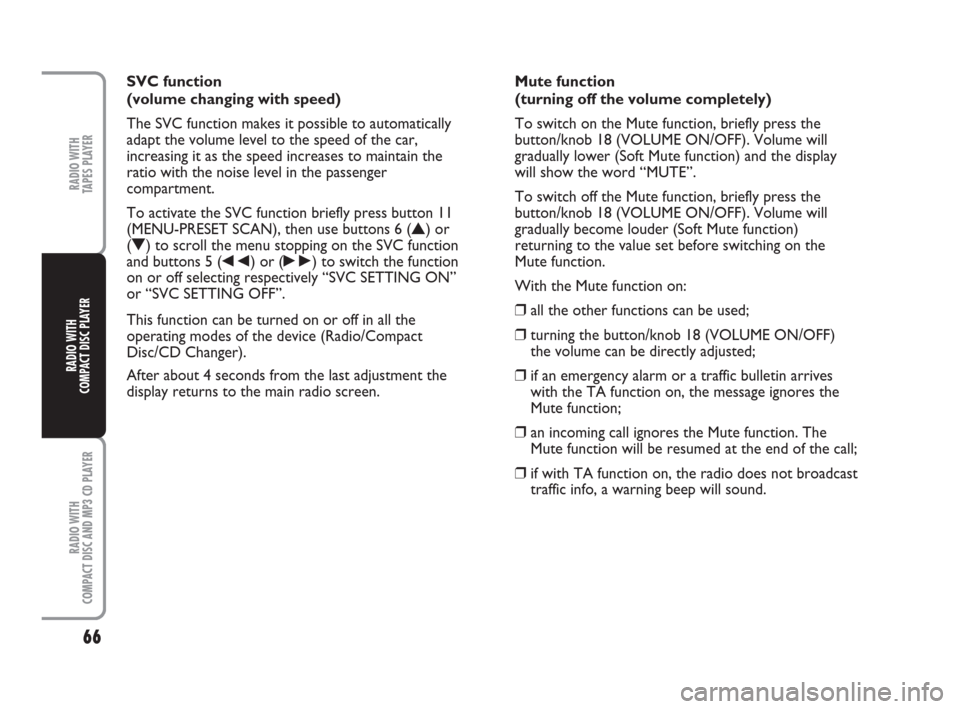 RADIO WITH TAPES PLAYER

RADIO WITH COMPACT DISC PLAYER

RADIO WITH COMPACT DISC AND MP3 CD PLAYER

66

SVC function
(volume changing with speed)

The SVC function makes it possible to automatically adapt the volume level to the speed of the car, increasing it as the speed increases to maintain the ratio with the noise level in the passenger compartment.

To activate the SVC function briefly press button 11 (MENU-PRESET SCAN), then use buttons 6 (▲) or (▼) to scroll the menu stopping on the SVC function and buttons 5 (◀◀) or (▶▶) to switch the function on or off selecting respectively “SVC SETTING ON” or “SVC SETTING OFF”.

This function can be turned on or off in all the operating modes of the device (Radio/Compact Disc/CD Changer).

After about 4 seconds from the last adjustment the display returns to the main radio screen.

Mute function
(turning off the volume completely)

To switch on the Mute function, briefly press the button/knob 18 (VOLUME ON/OFF). Volume will gradually lower (Soft Mute function) and the display will show the word “MUTE”.

To switch off the Mute function, briefly press the button/knob 18 (VOLUME ON/OFF). Volume will gradually become louder (Soft Mute function) returning to the value set before switching on the Mute function.

With the Mute function on:

❒ all the other functions can be used;

❒ turning the button/knob 18 (VOLUME ON/OFF) the volume can be directly adjusted;

❒ if an emergency alarm or a traffic bulletin arrives with the TA function on, the message ignores the Mute function;

❒ an incoming call ignores the Mute function. The Mute function will be resumed at the end of the call;

❒ if with TA function on, the radio does not broadcast traffic info, a warning beep will sound.

carmanualsonline.info